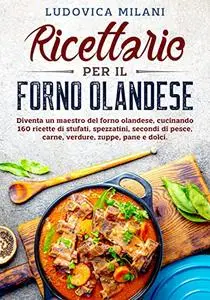 LUDOVICA MILANI

Ricettario

PER IL

FORNO OLANDESE

Diventa un maestro del forno olandese, cucinando 160 ricette di stufati, spezzatini, secondi di pesce, carne, verdure, zuppe, pane e dolci.